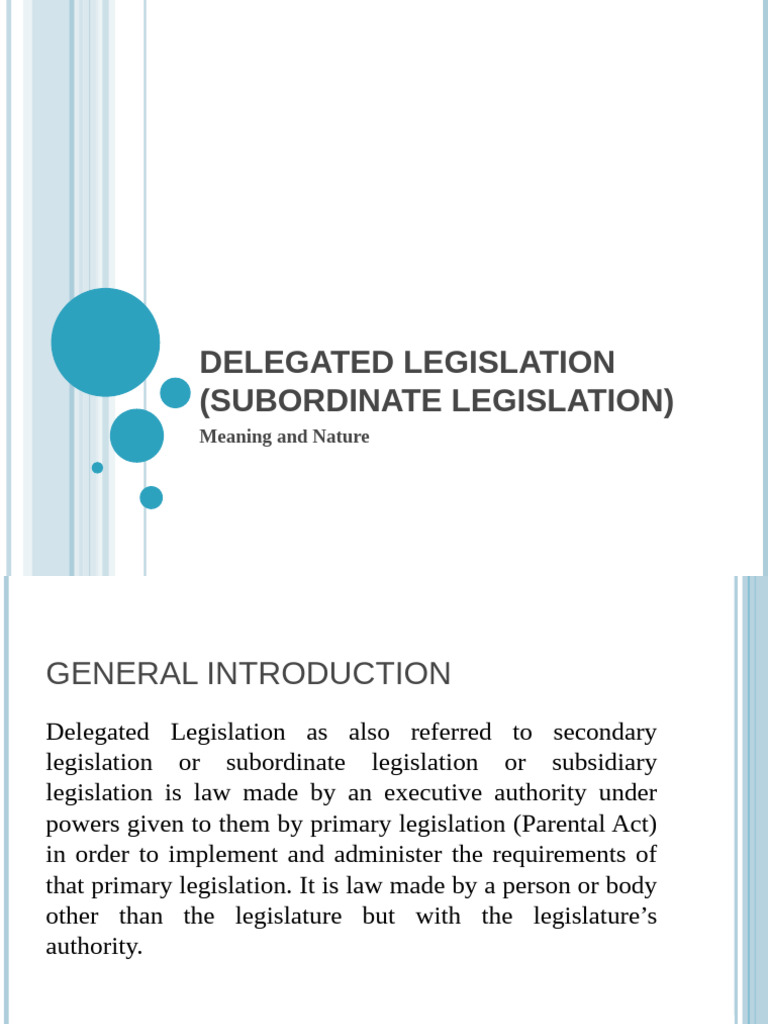 DELEGATED LEGISLATION (SUBORDINATE LEGISLATION)

Meaning and Nature

GENERAL INTRODUCTION

Delegated Legislation as also referred to secondary legislation or subordinate legislation or subsidiary legislation is law made by an executive authority under powers given to them by primary legislation (Parental Act) in order to implement and administer the requirements of that primary legislation. It is law made by a person or body other than the legislature but with the legislature's authority.